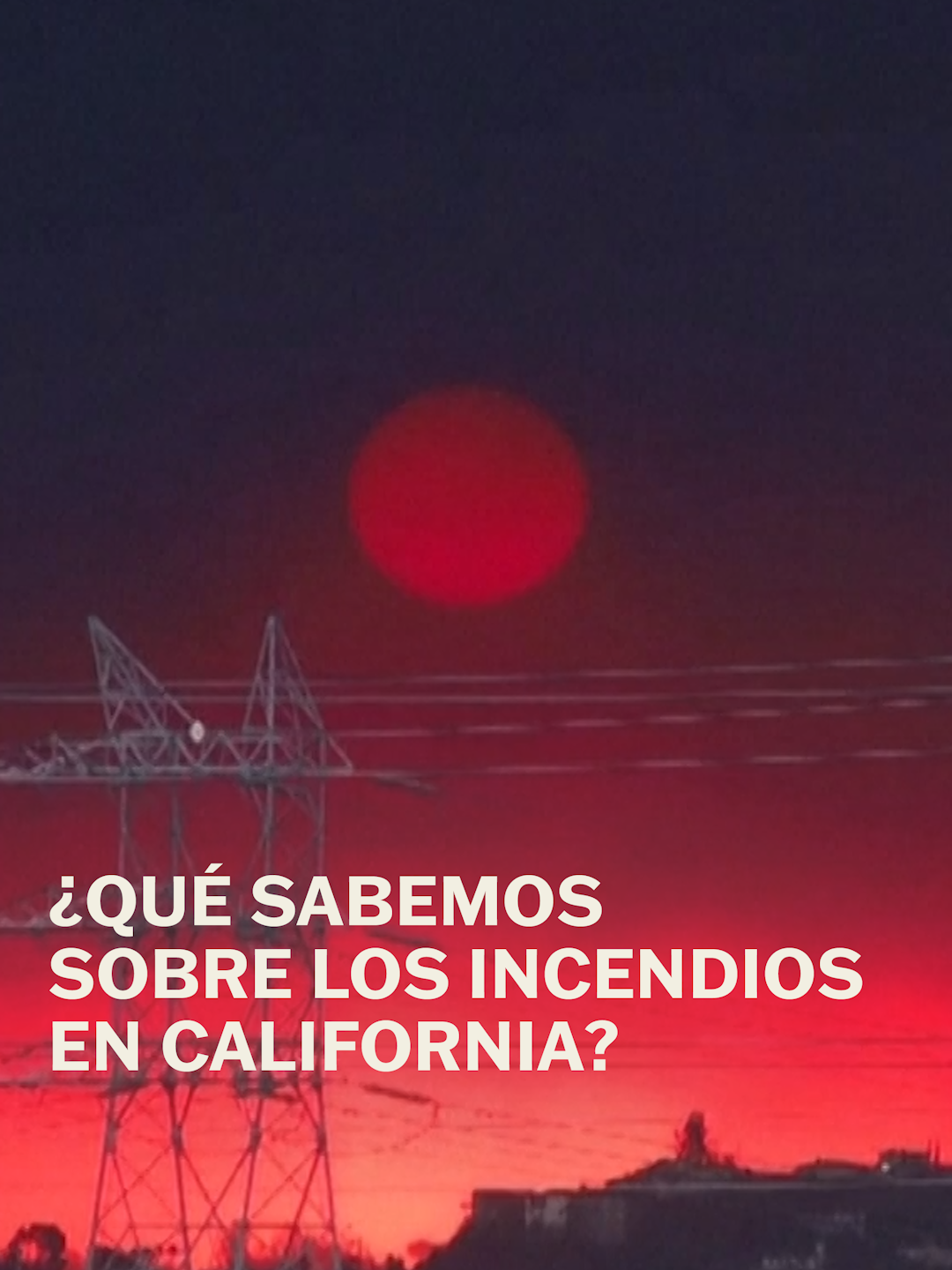 ¿QUÉ SABEMOS SOBRE LOS INCENDIOS EN CALIFORNIA?